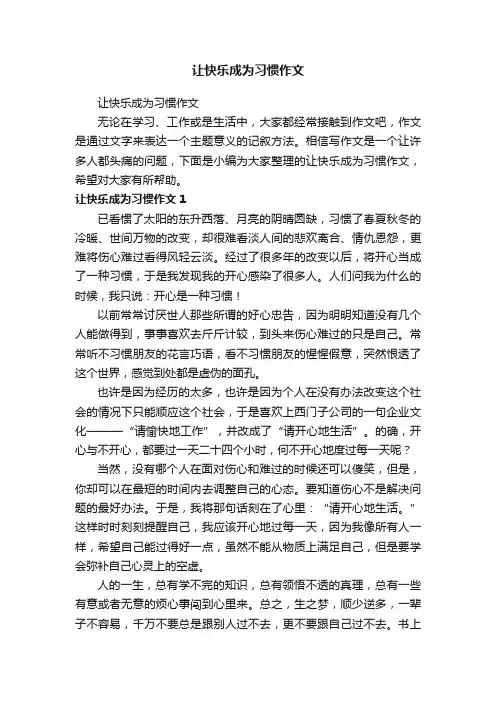 让快乐成为习惯作文

让快乐成为习惯作文

无论在学习、工作或是生活中，大家都经常接触到作文吧，作文是通过文字来表达一个主题意义的记叙方法。相信写作文是一个让许多人都头痛的问题，下面是小编为大家整理的让快乐成为习惯作文，希望对大家有所帮助。

让快乐成为习惯作文 1

已看惯了太阳的东升西落、月亮的阴晴圆缺，习惯了春夏秋冬的冷暖、世间万物的改变，却很难看淡人间的悲欢离合、情仇恩怨，更难将伤心难过看得风轻云淡。经过了很多年的改变以后，将开心当成了一种习惯，于是我发现我的开心感染了很多人。人们问我为什么的时候，我只说：开心是一种习惯！

以前常常讨厌世人那些所谓的好心忠告，因为明明知道没有几个人能做得到，事事喜欢去斤斤计较，到头来伤心难过的只是自己。常常听不习惯朋友的花言巧语，看不习惯朋友的惺惺假意，突然恨透了这个世界，感觉到处都是虚伪的面孔。

也许是因为经历的太多，也许是因为个人在没有办法改变这个社会的情况下只能顺应这个社会，于是喜欢上西门子公司的一句企业文化———“请愉快地工作”，并改成了“请开心地生活”。的确，开心与不开心，都要过一天二十四个小时，何不开心地度过每一天呢？

当然，没有哪个人在面对伤心和难过的时候还可以傻笑，但是，你却可以在最短的时间内去调整自己的心态。要知道伤心不是解决问题的最好办法。于是，我将那句话刻在了心里：“请开心地生活。”这样时时刻刻提醒自己，我应该开心地过每一天，因为我像所有人一样，希望自己能过得好一点，虽然不能从物质上满足自己，但是要学会弥补自己心灵上的空虚。

人的一生，总有学不完的知识，总有领悟不透的真理，总有一些有意或者无意的烦心事闯到心里来。总之，生之梦，顺少逆多，一辈子不容易，千万不要总是跟别人过不去，更不要跟自己过不去。书上